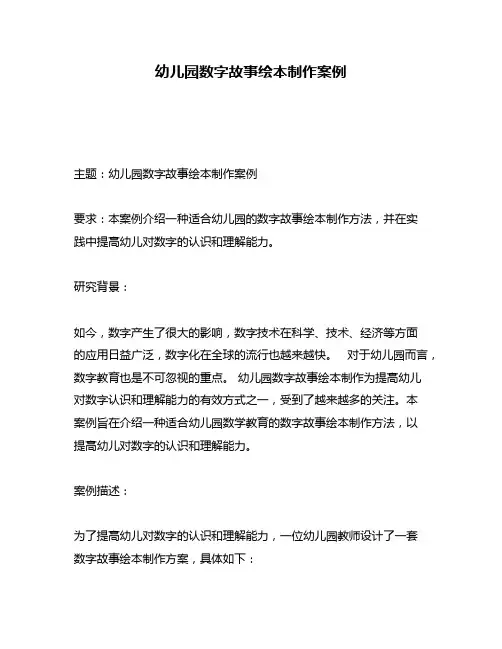 幼儿园数字故事绘本制作案例

主题：幼儿园数字故事绘本制作案例

要求：本案例介绍一种适合幼儿园的数字故事绘本制作方法，并在实践中提高幼儿对数字的认识和理解能力。

研究背景：

如今，数字产生了很大的影响，数字技术在科学、技术、经济等方面的应用日益广泛，数字化在全球的流行也越来越快。 对于幼儿园而言，数字教育也是不可忽视的重点。 幼儿园数字故事绘本制作为提高幼儿对数字认识和理解能力的有效方式之一，受到了越来越多的关注。本案例旨在介绍一种适合幼儿园数学教育的数字故事绘本制作方法，以提高幼儿对数字的认识和理解能力。

案例描述：

为了提高幼儿对数字的认识和理解能力，一位幼儿园教师设计了一套数字故事绘本制作方案，具体如下：